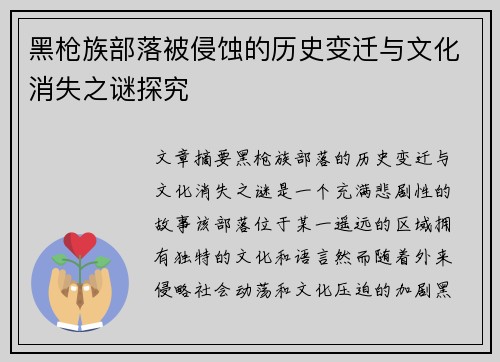 黑枪族部落被侵蚀的历史变迁与文化消失之谜探究

文章摘要黑枪族部落的历史变迁与文化消失之谜是一个充满悲剧性的故事该部落位于某一遥远的区域拥有独特的文化和语言然而随着外来侵略社会动荡和文化压迫的加剧黑